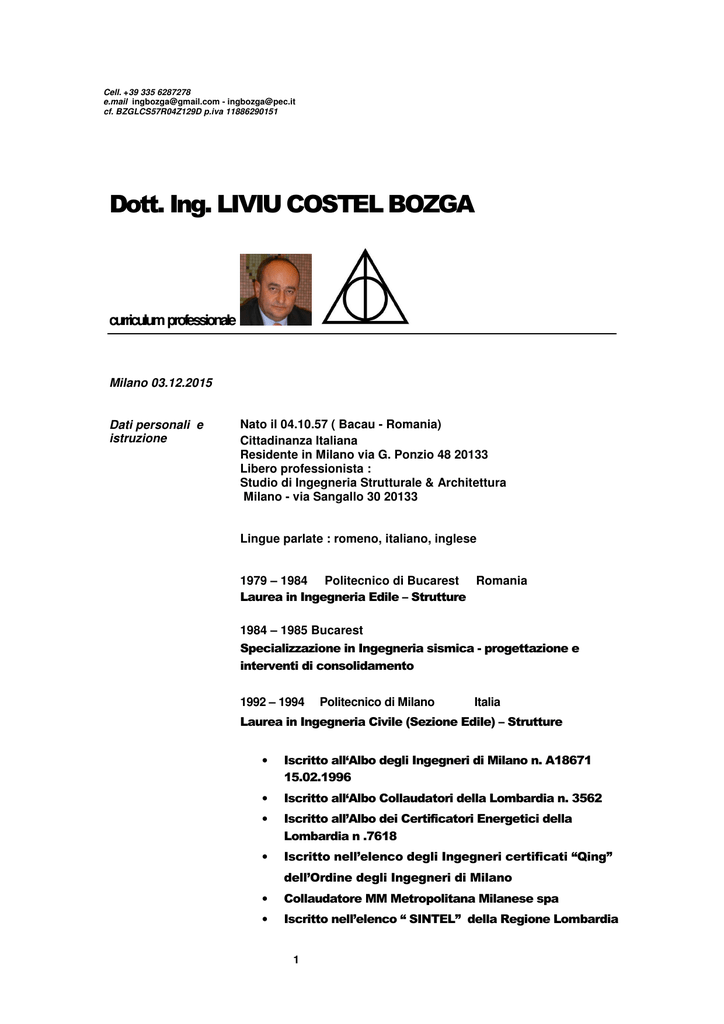 Cell. +39 335 6287278
e.mail ingbozga@gmail.com - ingbozga@pec.it
cf. BZGLCS57R04Z129D p.iva 11886290151

Dott. Ing. LIVIU COSTEL BOZGA

curriculum professionale

Milano 03.12.2015

Dati personali e istruzione

Nato il 04.10.57 ( Bacau - Romania)
Cittadinanza Italiana
Residente in Milano via G. Ponzio 48 20133
Libero professionista :
Studio di Ingegneria Strutturale & Architettura
Milano - via Sangallo 30 20133

Lingue parlate : romeno, italiano, inglese

1979 – 1984 Politecnico di Bucarest Romania
Laurea in Ingegneria Edile – Strutture

1984 – 1985 Bucarest
Specializzazione in Ingegneria sismica - progettazione e interventi di consolidamento

1992 – 1994 Politecnico di Milano Italia
Laurea in Ingegneria Civile (Sezione Edile) – Strutture

• Iscritto all'Albo degli Ingegneri di Milano n. A18671 15.02.1996
• Iscritto all'Albo Collaudatori della Lombardia n. 3562
• Iscritto all'Albo dei Certificatori Energetici della Lombardia n .7618
• Iscritto nell'elenco degli Ingegneri certificati "Qing" dell'Ordine degli Ingegneri di Milano
• Collaudatore MM Metropolitana Milanese spa
• Iscritto nell'elenco " SINTEL" della Regione Lombardia

1